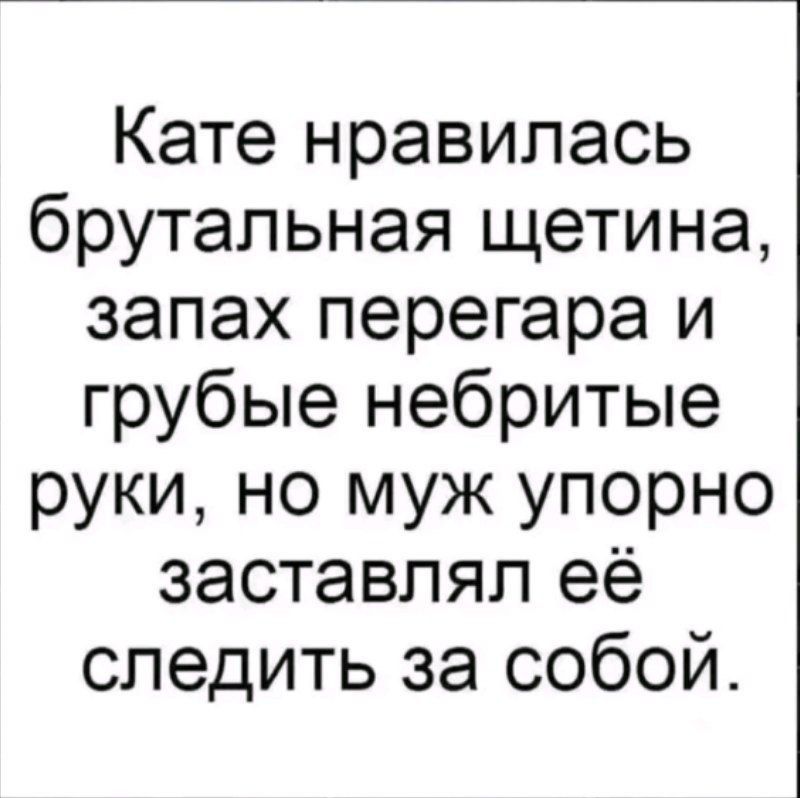 Кате нравилась брутальная щетина, запах перегара и грубые небритые руки, но муж упорно заставлял её следить за собой.